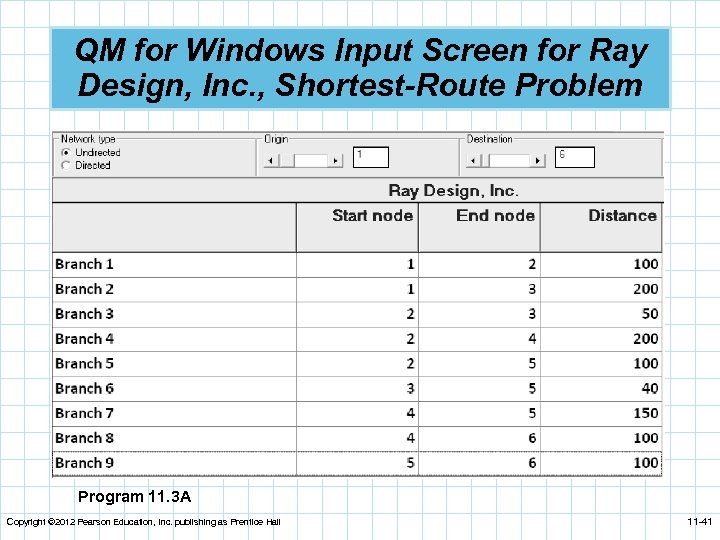 QM for Windows Input Screen for Ray Design, Inc., Shortest-Route Problem

Network type
Undirected
Directed

Origin
1

Destination
6

Ray Design, Inc.

| | Start node | End node | Distance |
|---|---|---|---|
| Branch 1 | 1 | 2 | 100 |
| Branch 2 | 1 | 3 | 200 |
| Branch 3 | 2 | 3 | 50 |
| Branch 4 | 2 | 4 | 200 |
| Branch 5 | 2 | 5 | 100 |
| Branch 6 | 3 | 5 | 40 |
| Branch 7 | 4 | 5 | 150 |
| Branch 8 | 4 | 6 | 100 |
| Branch 9 | 5 | 6 | 100 |

Program 11.3A

Copyright ©2012 Pearson Education, Inc. publishing as Prentice Hall

11-41